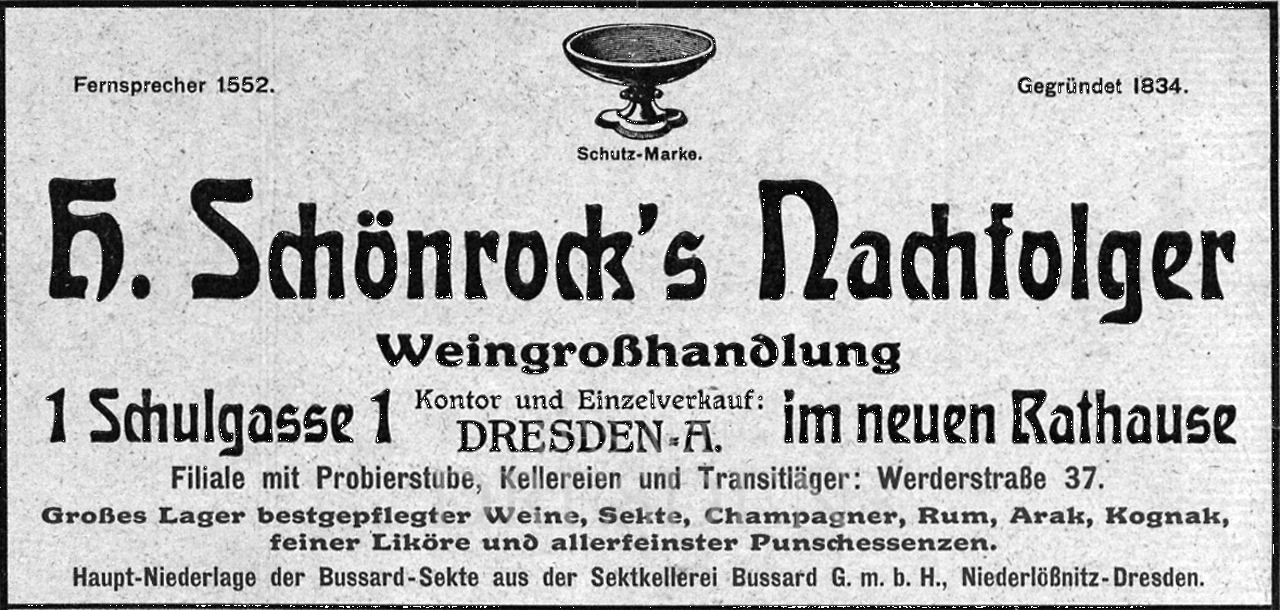 Fernsprecher 1552.

Schutz-Marke.

Gegründet 1834.

H. Schönrock's Nachfolger

Weingroßhandlung

1 Schulgasse 1

Kontor und Einzelverkauf: DRESDEN-A.

im neuen Rathause

Filiale mit Probierstube, Kellereien und Transitläger: Werderstraße 37.

Großes Lager bestgepflegter Weine, Sekte, Champagner, Rum, Arak, Kognak, feiner Liköre und allerfeinster Punschessenzen.

Haupt-Niederlage der Bussard-Sekte aus der Sektkellerei Bussard G. m. b. H., Niederlößnitz-Dresden.